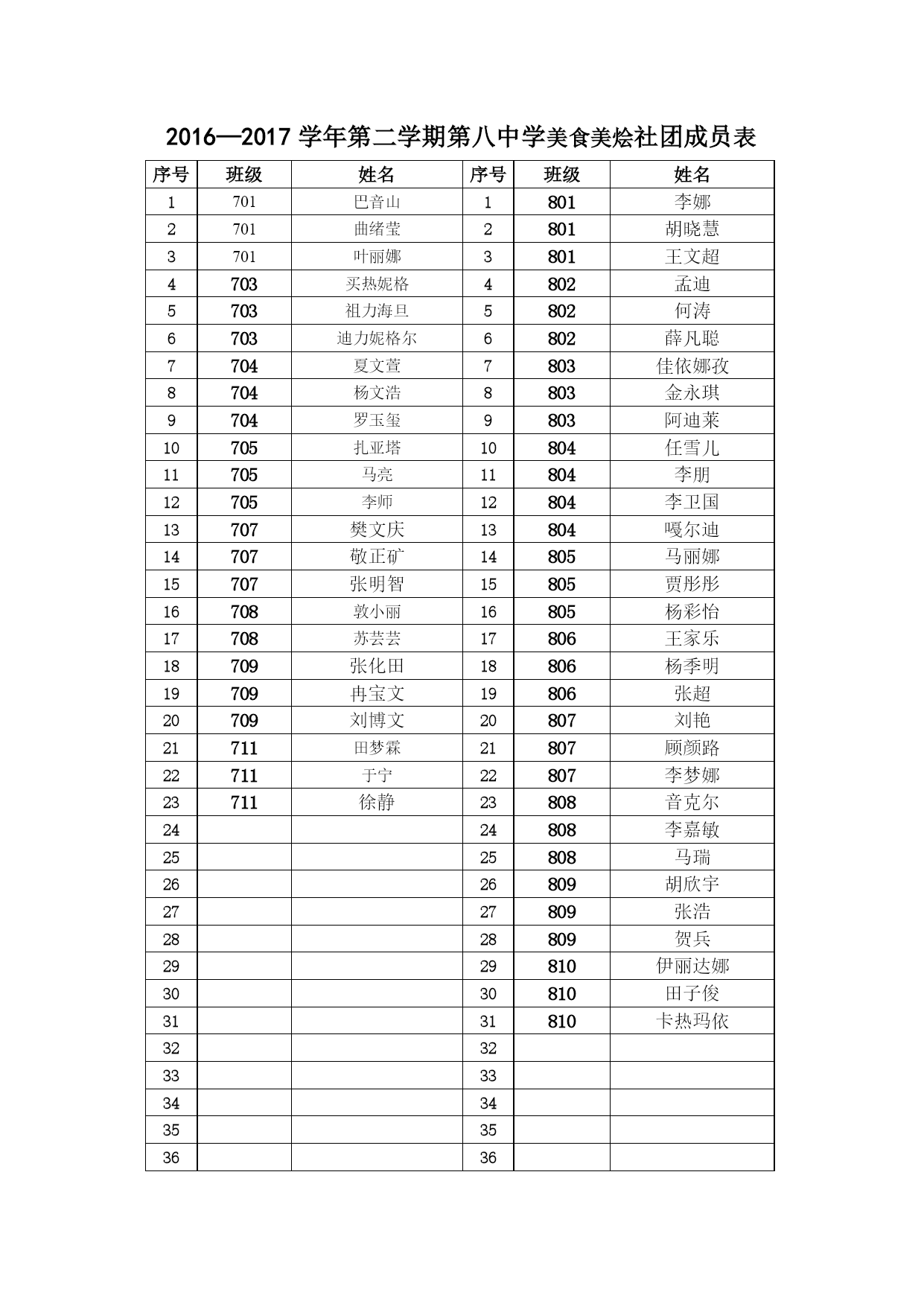 2016—2017 学年第二学期第八中学美食美烩社团成员表

| 序号 | 班级 | 姓名 | 序号 | 班级 | 姓名 |
|---|---|---|---|---|---|
| 1 | 701 | 巴音山 | 1 | 801 | 李娜 |
| 2 | 701 | 曲绪莹 | 2 | 801 | 胡晓慧 |
| 3 | 701 | 叶丽娜 | 3 | 801 | 王文超 |
| 4 | 703 | 买热妮格 | 4 | 802 | 孟迪 |
| 5 | 703 | 祖力海旦 | 5 | 802 | 何涛 |
| 6 | 703 | 迪力妮格尔 | 6 | 802 | 薛凡聪 |
| 7 | 704 | 夏文萱 | 7 | 803 | 佳依娜孜 |
| 8 | 704 | 杨文浩 | 8 | 803 | 金永琪 |
| 9 | 704 | 罗玉玺 | 9 | 803 | 阿迪莱 |
| 10 | 705 | 扎亚塔 | 10 | 804 | 任雪儿 |
| 11 | 705 | 马亮 | 11 | 804 | 李朋 |
| 12 | 705 | 李师 | 12 | 804 | 李卫国 |
| 13 | 707 | 樊文庆 | 13 | 804 | 嘎尔迪 |
| 14 | 707 | 敬正矿 | 14 | 805 | 马丽娜 |
| 15 | 707 | 张明智 | 15 | 805 | 贾彤彤 |
| 16 | 708 | 敦小丽 | 16 | 805 | 杨彩怡 |
| 17 | 708 | 苏芸芸 | 17 | 806 | 王家乐 |
| 18 | 709 | 张化田 | 18 | 806 | 杨季明 |
| 19 | 709 | 冉宝文 | 19 | 806 | 张超 |
| 20 | 709 | 刘博文 | 20 | 807 | 刘艳 |
| 21 | 711 | 田梦霖 | 21 | 807 | 顾颜路 |
| 22 | 711 | 于宁 | 22 | 807 | 李梦娜 |
| 23 | 711 | 徐静 | 23 | 808 | 音克尔 |
| 24 | | | 24 | 808 | 李嘉敏 |
| 25 | | | 25 | 808 | 马瑞 |
| 26 | | | 26 | 809 | 胡欣宇 |
| 27 | | | 27 | 809 | 张浩 |
| 28 | | | 28 | 809 | 贺兵 |
| 29 | | | 29 | 810 | 伊丽达娜 |
| 30 | | | 30 | 810 | 田子俊 |
| 31 | | | 31 | 810 | 卡热玛依 |
| 32 | | | 32 | | |
| 33 | | | 33 | | |
| 34 | | | 34 | | |
| 35 | | | 35 | | |
| 36 | | | 36 | | |